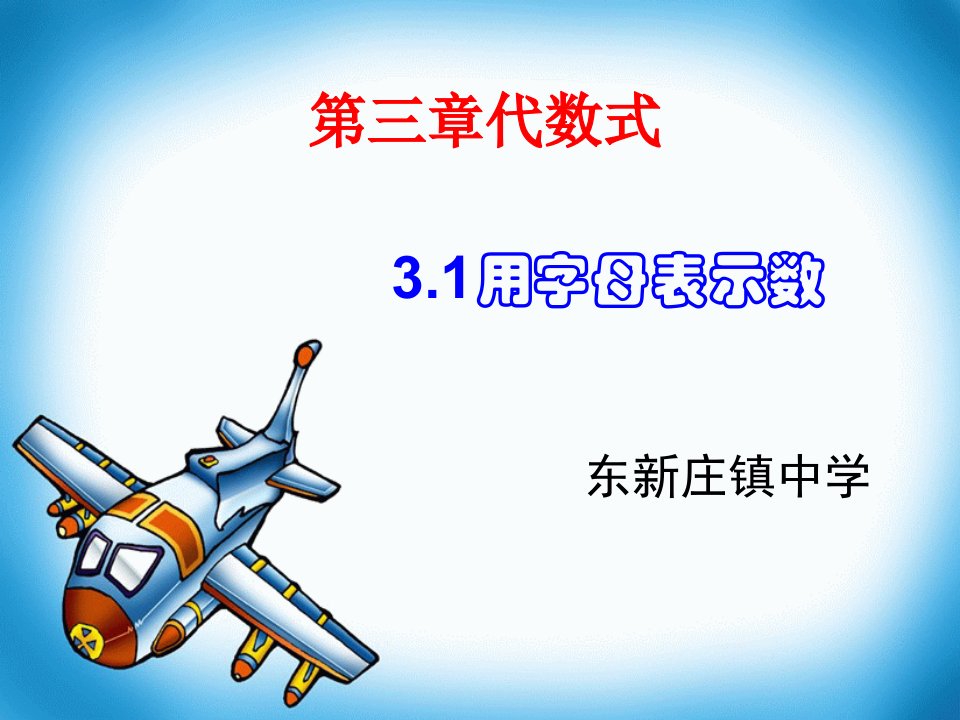 第三章代数式

3.1用字母表示数

东新庄镇中学